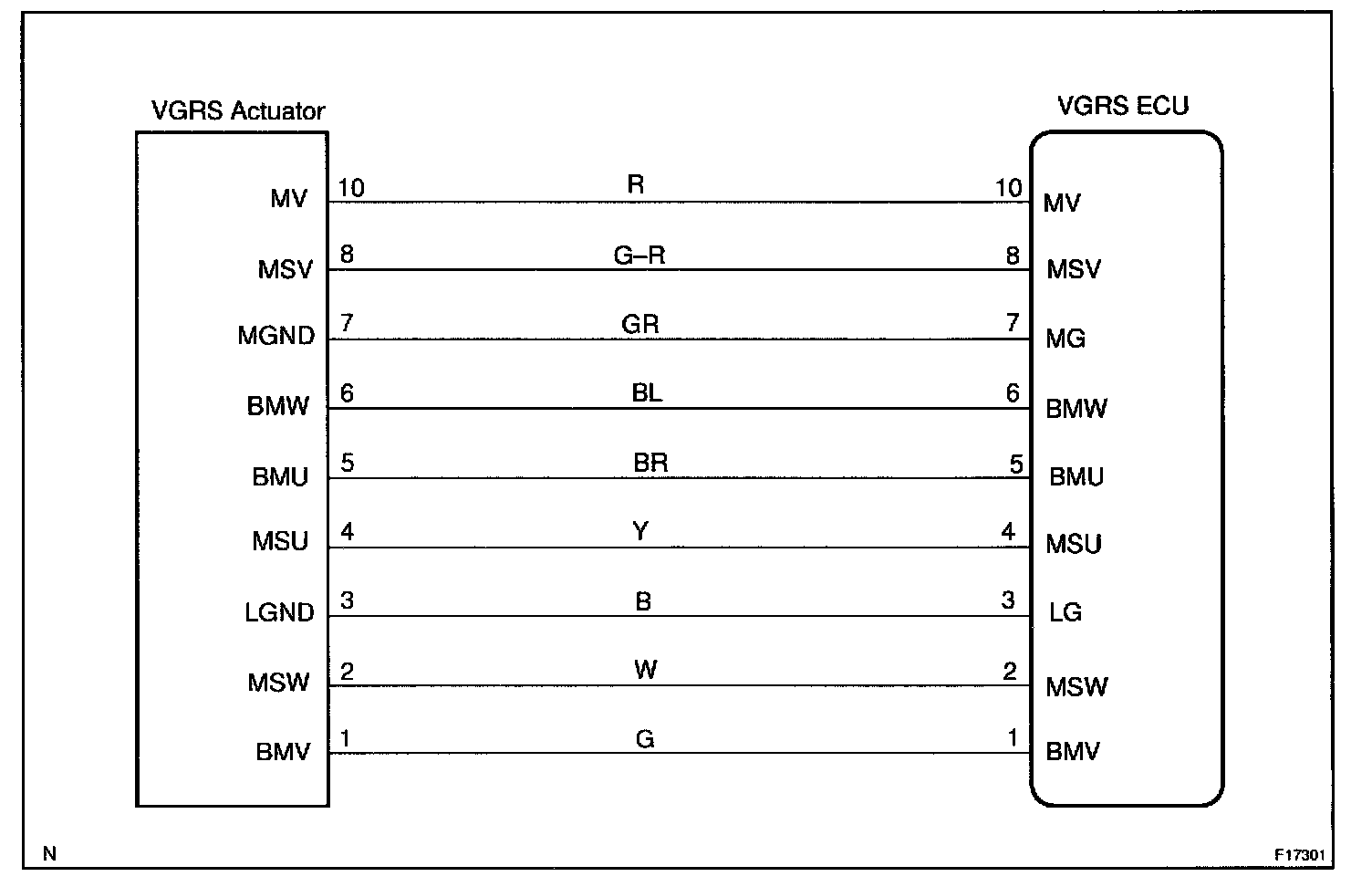 VGRS Actuator

VGRS ECU

MV 10 R 10 MV

MSV 8 G–R 8 MSV

MGND 7 GR 7 MG

BMW 6 BL 6 BMW

BMU 5 BR 5 BMU

MSU 4 Y 4 MSU

LGND 3 B 3 LG

MSW 2 W 2 MSW

BMV 1 G 1 BMV

N

F17301